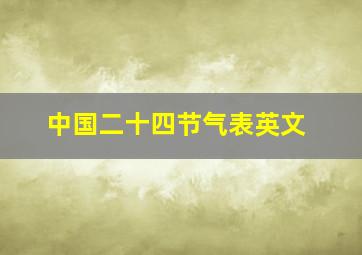 中国二十四节气表英文